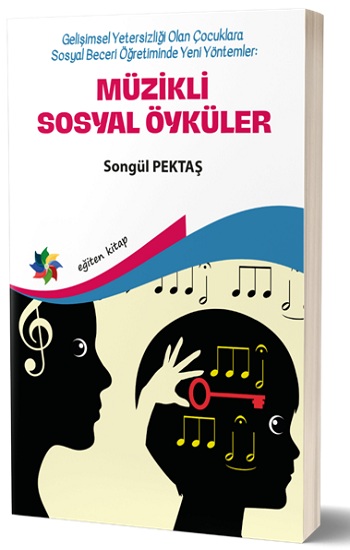 Gelişimsel Yetersizliği Olan Çocuklara Sosyal Beceri Öğretiminde Yeni Yöntemler:

MÜZİKLİ SOSYAL ÖYKÜLER

Songül PEKTAŞ

eğiten kitap